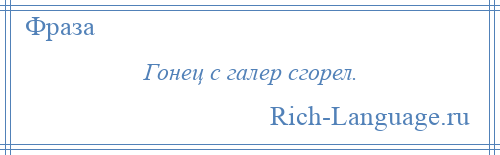 Фраза

Гонец с галер сгорел.

Rich-Language.ru